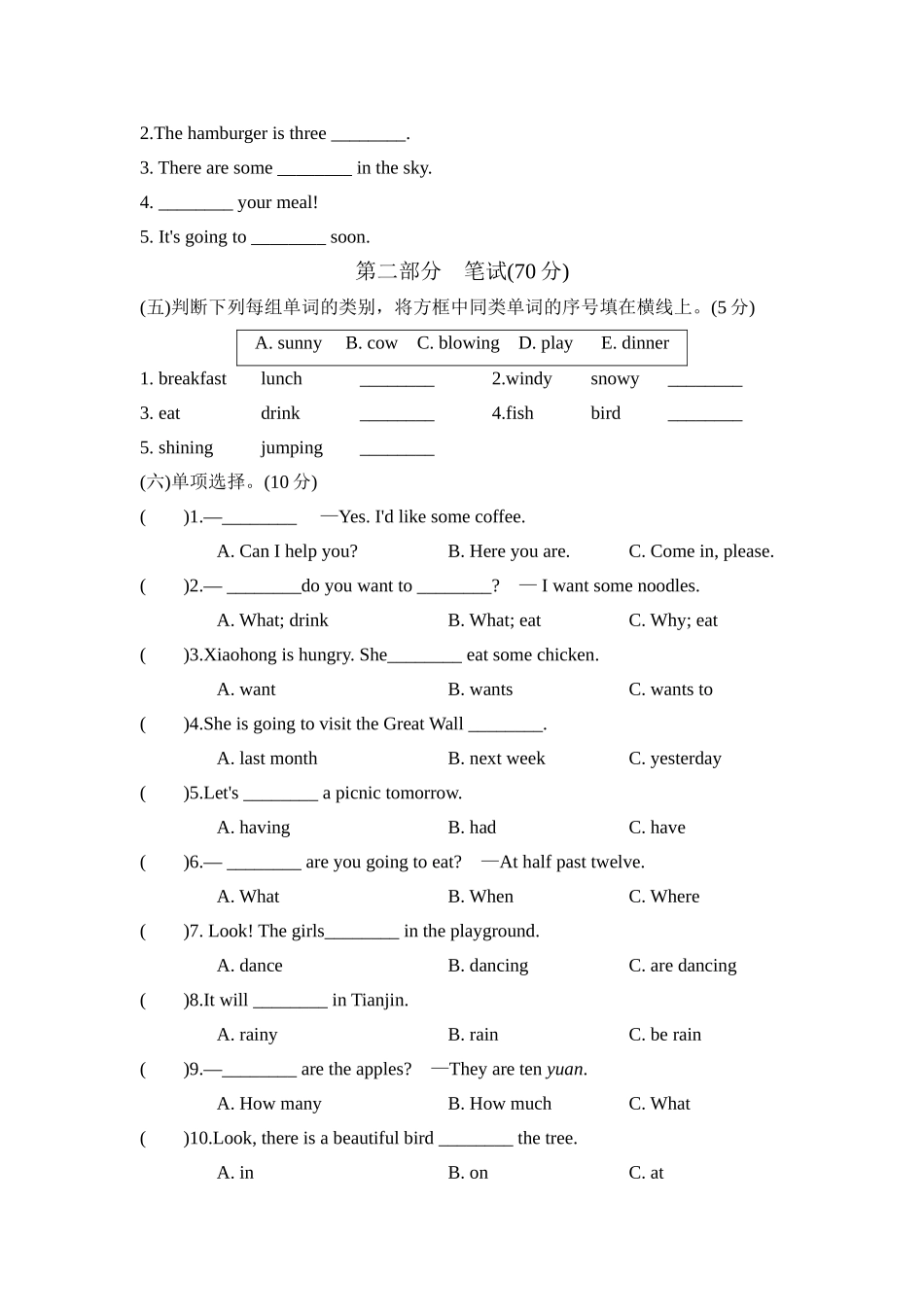 2.The hamburger is three ________.

3. There are some ________ in the sky.

4. ________ your meal!

5. It's going to ________ soon.

第二部分　笔试(70 分)

(五)判断下列每组单词的类别，将方框中同类单词的序号填在横线上。(5 分)

A. sunny　B. cow　C. blowing　D. play　E. dinner

1. breakfast　lunch　________　2.windy　snowy　________

3. eat　drink　________　4.fish　bird　________

5. shining　jumping　________

(六)单项选择。(10 分)

(　　)1.—________　—Yes. I'd like some coffee.

A. Can I help you?　B. Here you are.　C. Come in, please.

(　　)2.— ________do you want to ________?　— I want some noodles.

A. What; drink　B. What; eat　C. Why; eat

(　　)3.Xiaohong is hungry. She________ eat some chicken.

A. want　B. wants　C. wants to

(　　)4.She is going to visit the Great Wall ________.

A. last month　B. next week　C. yesterday

(　　)5.Let's ________ a picnic tomorrow.

A. having　B. had　C. have

(　　)6.— ________ are you going to eat?　—At half past twelve.

A. What　B. When　C. Where

(　　)7. Look! The girls________ in the playground.

A. dance　B. dancing　C. are dancing

(　　)8.It will ________ in Tianjin.

A. rainy　B. rain　C. be rain

(　　)9.—________ are the apples?　—They are ten yuan.

A. How many　B. How much　C. What

(　　)10.Look, there is a beautiful bird ________ the tree.

A. in　B. on　C. at